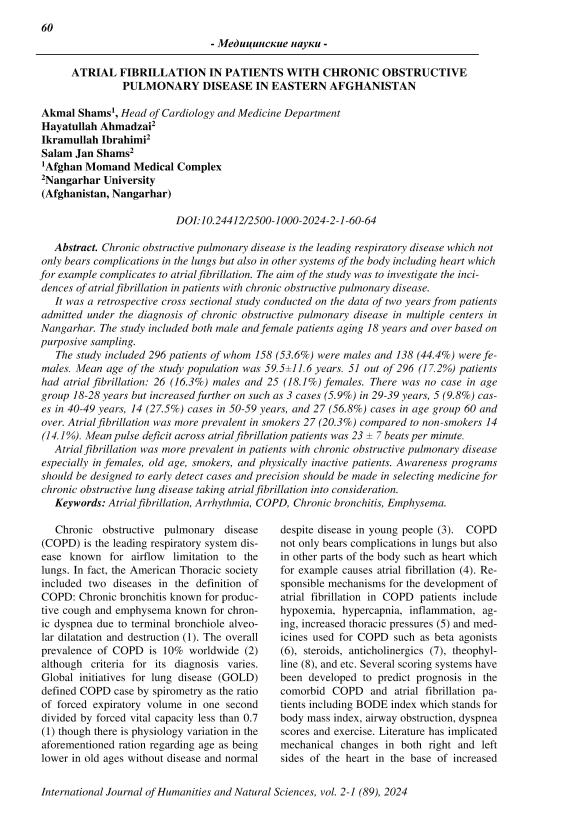 60

- Медицинские науки -

ATRIAL FIBRILLATION IN PATIENTS WITH CHRONIC OBSTRUCTIVE PULMONARY DISEASE IN EASTERN AFGHANISTAN

Akmal Shams$^1$, Head of Cardiology and Medicine Department
Hayatullah Ahmadzai$^2$
Ikramullah Ibrahimi$^2$
Salam Jan Shams$^2$
$^1$Afghan Momand Medical Complex
$^2$Nangarhar University
(Afghanistan, Nangarhar)

DOI:10.24412/2500-1000-2024-2-1-60-64

Abstract. Chronic obstructive pulmonary disease is the leading respiratory disease which not only bears complications in the lungs but also in other systems of the body including heart which for example complicates to atrial fibrillation. The aim of the study was to investigate the incidences of atrial fibrillation in patients with chronic obstructive pulmonary disease.

It was a retrospective cross sectional study conducted on the data of two years from patients admitted under the diagnosis of chronic obstructive pulmonary disease in multiple centers in Nangarhar. The study included both male and female patients aging 18 years and over based on purposive sampling.

The study included 296 patients of whom 158 (53.6%) were males and 138 (44.4%) were females. Mean age of the study population was 59.5±11.6 years. 51 out of 296 (17.2%) patients had atrial fibrillation: 26 (16.3%) males and 25 (18.1%) females. There was no case in age group 18-28 years but increased further on such as 3 cases (5.9%) in 29-39 years, 5 (9.8%) cases in 40-49 years, 14 (27.5%) cases in 50-59 years, and 27 (56.8%) cases in age group 60 and over. Atrial fibrillation was more prevalent in smokers 27 (20.3%) compared to non-smokers 14 (14.1%). Mean pulse deficit across atrial fibrillation patients was 23 ± 7 beats per minute.

Atrial fibrillation was more prevalent in patients with chronic obstructive pulmonary disease especially in females, old age, smokers, and physically inactive patients. Awareness programs should be designed to early detect cases and precision should be made in selecting medicine for chronic obstructive lung disease taking atrial fibrillation into consideration.

Keywords: Atrial fibrillation, Arrhythmia, COPD, Chronic bronchitis, Emphysema.

Chronic obstructive pulmonary disease (COPD) is the leading respiratory system disease known for airflow limitation to the lungs. In fact, the American Thoracic society included two diseases in the definition of COPD: Chronic bronchitis known for productive cough and emphysema known for chronic dyspnea due to terminal bronchiole alveolar dilatation and destruction (1). The overall prevalence of COPD is 10% worldwide (2) although criteria for its diagnosis varies. Global initiatives for lung disease (GOLD) defined COPD case by spirometry as the ratio of forced expiratory volume in one second divided by forced vital capacity less than 0.7 (1) though there is physiology variation in the aforementioned ration regarding age as being lower in old ages without disease and normal despite disease in young people (3). COPD not only bears complications in lungs but also in other parts of the body such as heart which for example causes atrial fibrillation (4). Responsible mechanisms for the development of atrial fibrillation in COPD patients include hypoxemia, hypercapnia, inflammation, aging, increased thoracic pressures (5) and medicines used for COPD such as beta agonists (6), steroids, anticholinergics (7), theophylline (8), and etc. Several scoring systems have been developed to predict prognosis in the comorbid COPD and atrial fibrillation patients including BODE index which stands for body mass index, airway obstruction, dyspnea scores and exercise. Literature has implicated mechanical changes in both right and left sides of the heart in the base of increased

International Journal of Humanities and Natural Sciences, vol. 2-1 (89), 2024